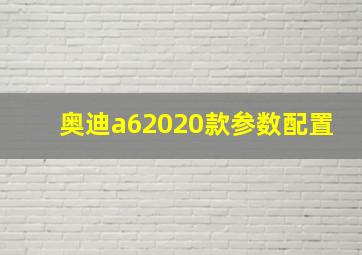 奥迪a62020款参数配置